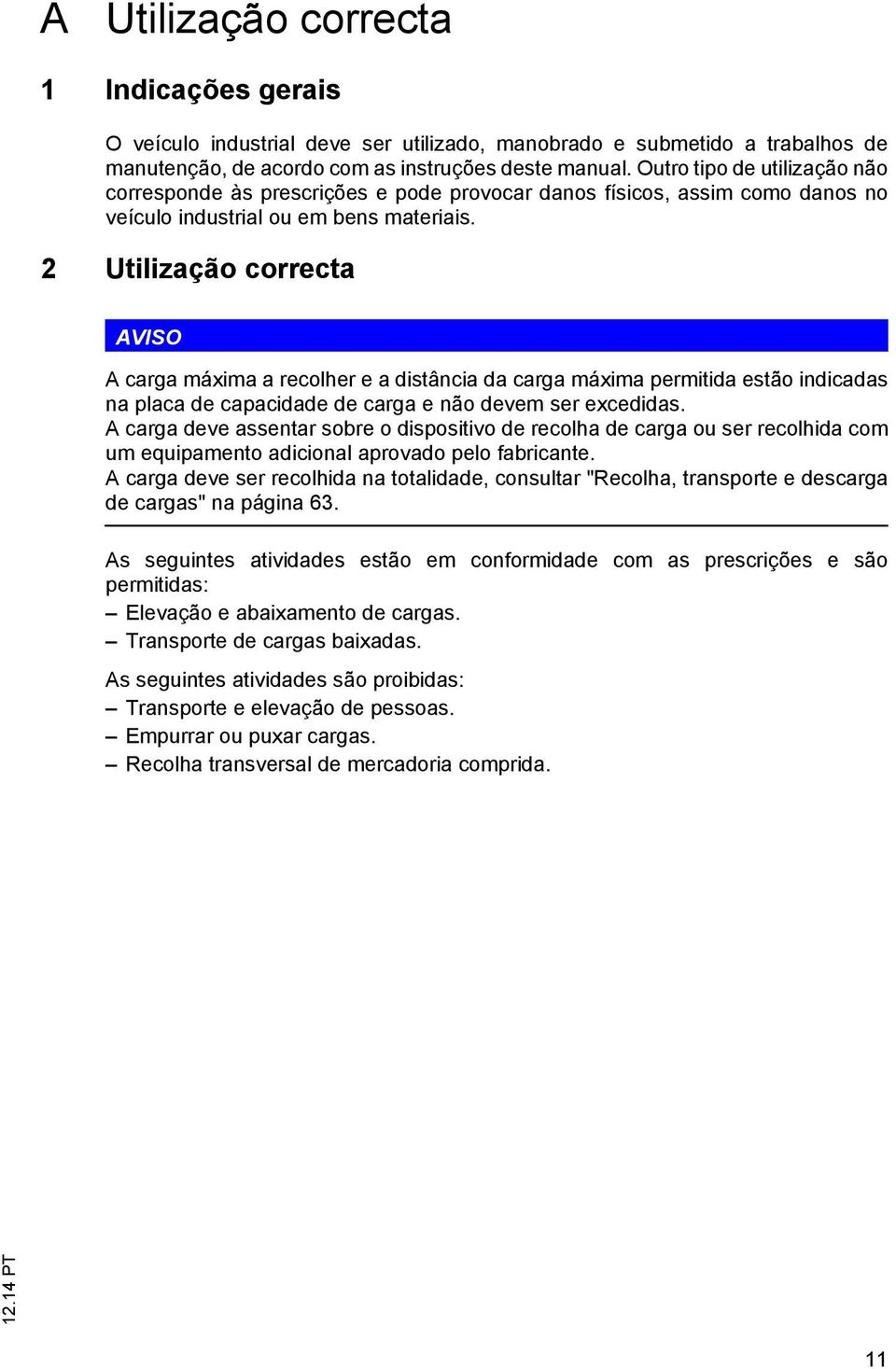 A Utilização correcta

1 Indicações gerais

O veículo industrial deve ser utilizado, manobrado e submetido a trabalhos de manutenção, de acordo com as instruções deste manual. Outro tipo de utilização não corresponde às prescrições e pode provocar danos físicos, assim como danos no veículo industrial ou em bens materiais.

2 Utilização correcta

AVISO

A carga máxima a recolher e a distância da carga máxima permitida estão indicadas na placa de capacidade de carga e não devem ser excedidas.
A carga deve assentar sobre o dispositivo de recolha de carga ou ser recolhida com um equipamento adicional aprovado pelo fabricante.
A carga deve ser recolhida na totalidade, consultar "Recolha, transporte e descarga de cargas" na página 63.

As seguintes atividades estão em conformidade com as prescrições e são permitidas:
– Elevação e abaixamento de cargas.
– Transporte de cargas baixadas.

As seguintes atividades são proibidas:
– Transporte e elevação de pessoas.
– Empurrar ou puxar cargas.
– Recolha transversal de mercadoria comprida.

12.14 PT

11